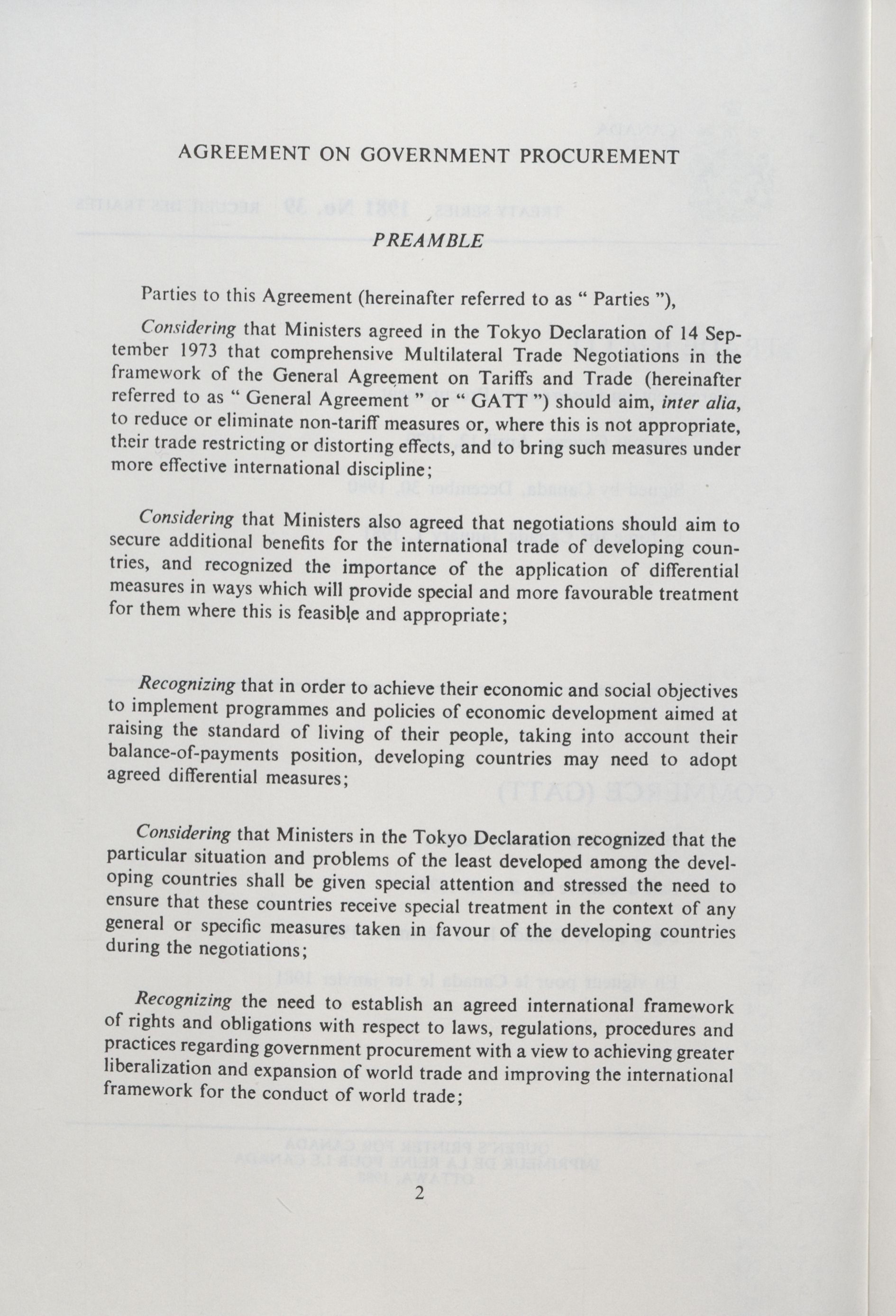 AGREEMENT ON GOVERNMENT PROCUREMENT

PREAMBLE

Parties to this Agreement (hereinafter referred to as " Parties "),

Considering that Ministers agreed in the Tokyo Declaration of 14 September 1973 that comprehensive Multilateral Trade Negotiations in the framework of the General Agreement on Tariffs and Trade (hereinafter referred to as " General Agreement " or " GATT ") should aim, inter alia, to reduce or eliminate non-tariff measures or, where this is not appropriate, their trade restricting or distorting effects, and to bring such measures under more effective international discipline;

Considering that Ministers also agreed that negotiations should aim to secure additional benefits for the international trade of developing countries, and recognized the importance of the application of differential measures in ways which will provide special and more favourable treatment for them where this is feasible and appropriate;

Recognizing that in order to achieve their economic and social objectives to implement programmes and policies of economic development aimed at raising the standard of living of their people, taking into account their balance-of-payments position, developing countries may need to adopt agreed differential measures;

Considering that Ministers in the Tokyo Declaration recognized that the particular situation and problems of the least developed among the developing countries shall be given special attention and stressed the need to ensure that these countries receive special treatment in the context of any general or specific measures taken in favour of the developing countries during the negotiations;

Recognizing the need to establish an agreed international framework of rights and obligations with respect to laws, regulations, procedures and practices regarding government procurement with a view to achieving greater liberalization and expansion of world trade and improving the international framework for the conduct of world trade;

2